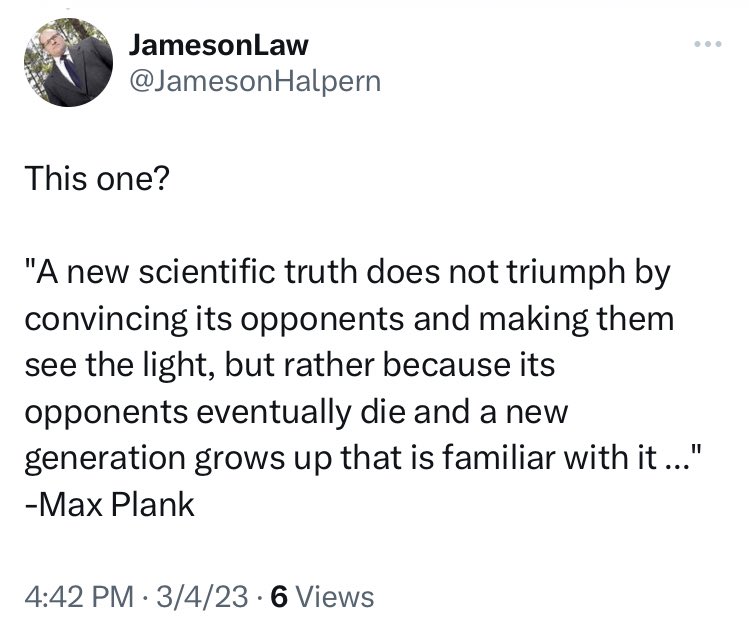 JamesonLaw
@JamesonHalpern

This one?

"A new scientific truth does not triumph by convincing its opponents and making them see the light, but rather because its opponents eventually die and a new generation grows up that is familiar with it ..."
-Max Plank

4:42 PM · 3/4/23 · 6 Views